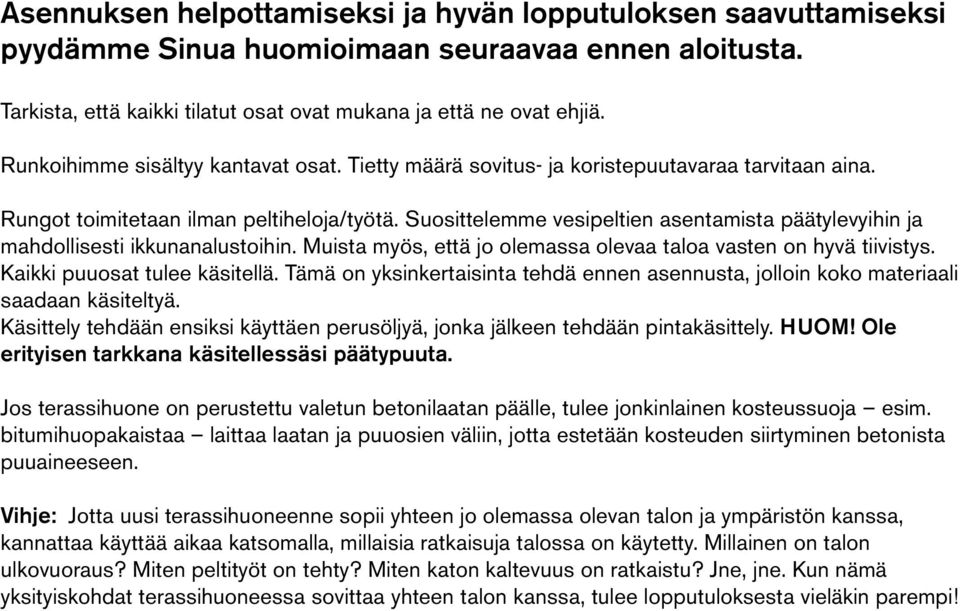 Asennuksen helpottamiseksi ja hyvän lopputuloksen saavuttamiseksi pyydämme Sinua huomioimaan seuraavaa ennen aloitusta.

Tarkista, että kaikki tilatut osat ovat mukana ja että ne ovat ehjiä.

Runkoihimme sisältyy kantavat osat. Tietty määrä sovitus- ja koristepuutavaraa tarvitaan aina.

Rungot toimitetaan ilman peltiheloja/työtä. Suosittelemme vesipeltien asentamista päätylevyihin ja mahdollisesti ikkunanalustoihin. Muista myös, että jo olemassa olevaa taloa vasten on hyvä tiivistys.
Kaikki puuosat tulee käsitellä. Tämä on yksinkertaisinta tehdä ennen asennusta, jolloin koko materiaali saadaan käsiteltyä.
Käsittely tehdään ensiksi käyttäen perusöljyä, jonka jälkeen tehdään pintakäsittely. HUOM! Ole erityisen tarkkana käsitellessäsi päätypuuta.

Jos terassihuone on perustettu valetun betonilaatan päälle, tulee jonkinlainen kosteussuoja – esim. bitumihuopakaistaa – laittaa laatan ja puuosien väliin, jotta estetään kosteuden siirtyminen betonista puuaineeseen.

Vihje: Jotta uusi terassihuoneenne sopii yhteen jo olemassa olevan talon ja ympäristön kanssa, kannattaa käyttää aikaa katsomalla, millaisia ratkaisuja talossa on käytetty. Millainen on talon ulkovuoraus? Miten peltityöt on tehty? Miten katon kaltevuus on ratkaistu? Jne, jne. Kun nämä yksityiskohdat terassihuoneessa sovittaa yhteen talon kanssa, tulee lopputuloksesta vieläkin parempi!